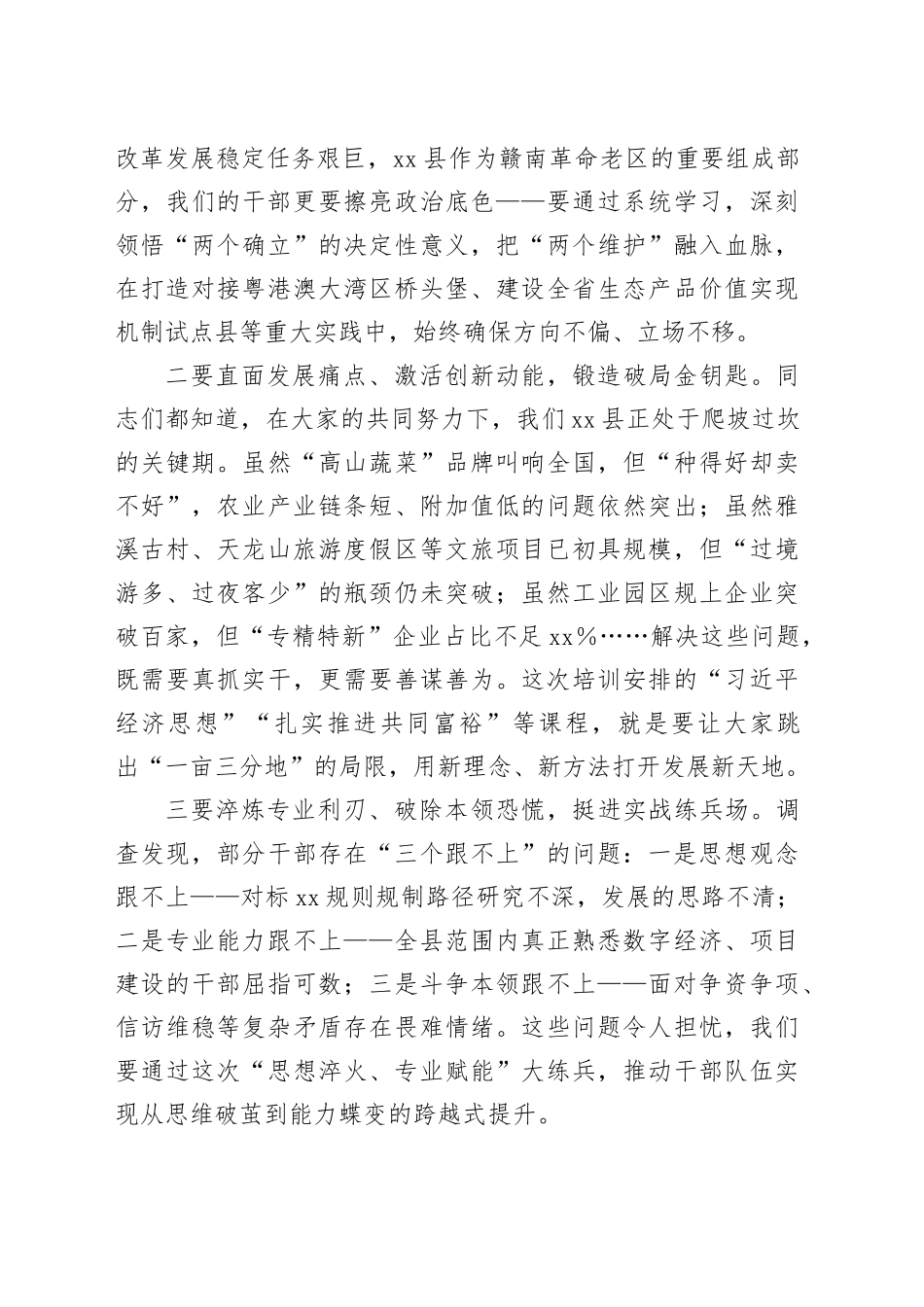 改革发展稳定任务艰巨，xx县作为赣南革命老区的重要组成部分，我们的干部更要擦亮政治底色——要通过系统学习，深刻领悟“两个确立”的决定性意义，把“两个维护”融入血脉，在打造对接粤港澳大湾区桥头堡、建设全省生态产品价值实现机制试点县等重大实践中，始终确保方向不偏、立场不移。

二要直面发展痛点、激活创新动能，锻造破局金钥匙。同志们都知道，在大家的共同努力下，我们xx县正处于爬坡过坎的关键期。虽然“高山蔬菜”品牌叫响全国，但“种得好却卖不好”，农业产业链条短、附加值低的问题依然突出；虽然雅溪古村、天龙山旅游度假区等文旅项目已初具规模，但“过境游多、过夜客少”的瓶颈仍未突破；虽然工业园区规上企业突破百家，但“专精特新”企业占比不足xx%……解决这些问题，既需要真抓实干，更需要善谋善为。这次培训安排的“习近平经济思想”“扎实推进共同富裕”等课程，就是要让大家跳出“一亩三分地”的局限，用新理念、新方法打开发展新天地。

三要淬炼专业利刃、破除本领恐慌，挺进实战练兵场。调查发现，部分干部存在“三个跟不上”的问题：一是思想观念跟不上——对标xx规则规制路径研究不深，发展的思路不清；二是专业能力跟不上——全县范围内真正熟悉数字经济、项目建设的干部屈指可数；三是斗争本领跟不上——面对争资争项、信访维稳等复杂矛盾存在畏难情绪。这些问题令人担忧，我们要通过这次“思想淬火、专业赋能”大练兵，推动干部队伍实现从思维破茧到能力蝶变的跨越式提升。